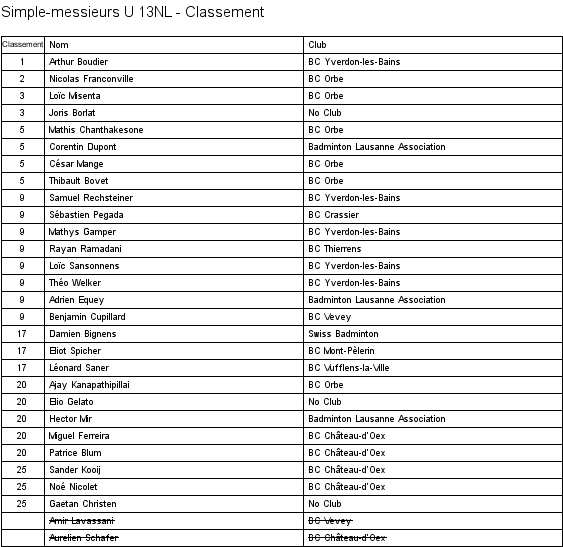 Simple-messieurs U 13NL - Classement

| Classement | Nom | Club |
|---|---|---|
| 1 | Arthur Boudier | BC Yverdon-les-Bains |
| 2 | Nicolas Franconville | BC Orbe |
| 3 | Loïc Misenta | BC Orbe |
| 3 | Joris Borlat | No Club |
| 5 | Mathis Chanthakesone | BC Orbe |
| 5 | Corentin Dupont | Badminton Lausanne Association |
| 5 | César Mange | BC Orbe |
| 5 | Thibault Bovet | BC Orbe |
| 9 | Samuel Rechsteiner | BC Yverdon-les-Bains |
| 9 | Sébastien Pegada | BC Crassier |
| 9 | Mathys Gamper | BC Yverdon-les-Bains |
| 9 | Rayan Ramadani | BC Thierrens |
| 9 | Loïc Sansonnens | BC Yverdon-les-Bains |
| 9 | Théo Welker | BC Yverdon-les-Bains |
| 9 | Adrien Equey | Badminton Lausanne Association |
| 9 | Benjamin Cupillard | BC Vevey |
| 17 | Damien Bignens | Swiss Badminton |
| 17 | Eliot Spicher | BC Mont-Pèlerin |
| 17 | Léonard Saner | BC Vufflens-la-Ville |
| 20 | Ajay Kanapathipillai | BC Orbe |
| 20 | Elio Gelato | No Club |
| 20 | Hector Mir | Badminton Lausanne Association |
| 20 | Miguel Ferreira | BC Château-d'Oex |
| 20 | Patrice Blum | BC Château-d'Oex |
| 25 | Sander Kooij | BC Château-d'Oex |
| 25 | Noé Nicolet | BC Château-d'Oex |
| 25 | Gaetan Christen | No Club |
| | Amir Lavassani | BC Vevey |
| | Aurelien Schafer | BC Château-d'Oex |